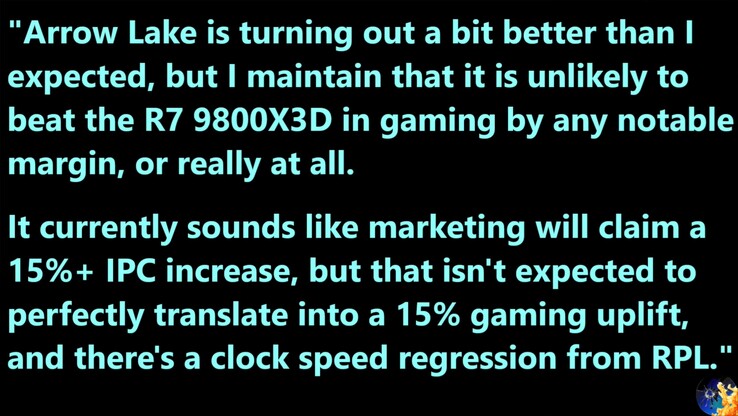 "Arrow Lake is turning out a bit better than I expected, but I maintain that it is unlikely to beat the R7 9800X3D in gaming by any notable margin, or really at all.

It currently sounds like marketing will claim a 15%+ IPC increase, but that isn't expected to perfectly translate into a 15% gaming uplift, and there's a clock speed regression from RPL."